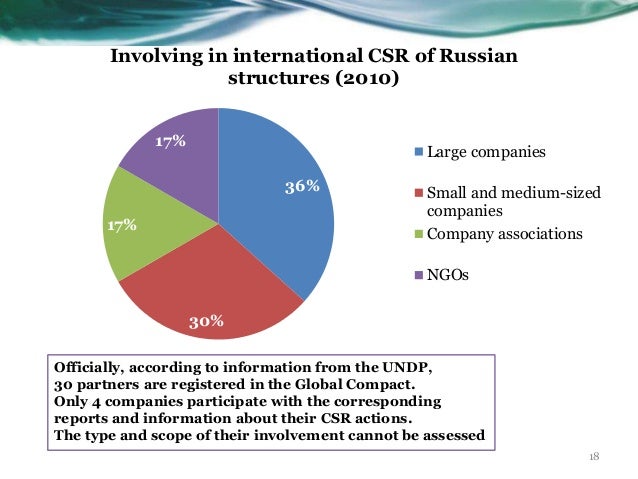 Involving in international CSR of Russian structures (2010)

17%

36%

17%

30%

Large companies

Small and medium-sized companies

Company associations

NGOs

Officially, according to information from the UNDP,
30 partners are registered in the Global Compact.
Only 4 companies participate with the corresponding reports and information about their CSR actions.
The type and scope of their involvement cannot be assessed

18